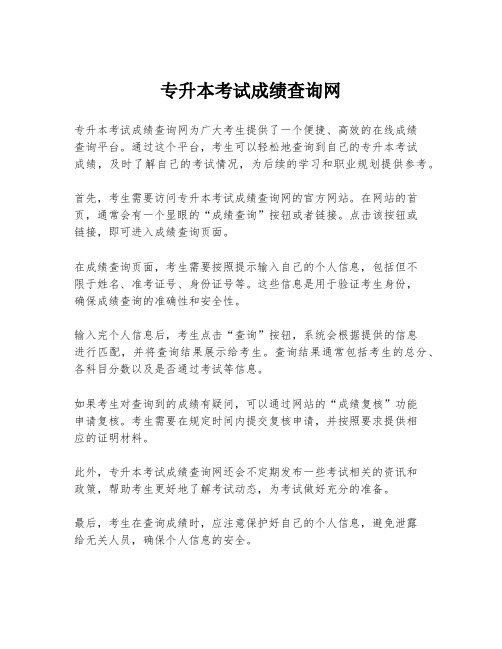 专升本考试成绩查询网

专升本考试成绩查询网为广大考生提供了一个便捷、高效的在线成绩查询平台。通过这个平台，考生可以轻松地查询到自己的专升本考试成绩，及时了解自己的考试情况，为后续的学习和职业规划提供参考。

首先，考生需要访问专升本考试成绩查询网的官方网站。在网站的首页，通常会有一个显眼的“成绩查询”按钮或者链接。点击该按钮或链接，即可进入成绩查询页面。

在成绩查询页面，考生需要按照提示输入自己的个人信息，包括但不限于姓名、准考证号、身份证号等。这些信息是用于验证考生身份，确保成绩查询的准确性和安全性。

输入完个人信息后，考生点击“查询”按钮，系统会根据提供的信息进行匹配，并将查询结果展示给考生。查询结果通常包括考生的总分、各科目分数以及是否通过考试等信息。

如果考生对查询到的成绩有疑问，可以通过网站的“成绩复核”功能申请复核。考生需要在规定时间内提交复核申请，并按照要求提供相应的证明材料。

此外，专升本考试成绩查询网还会不定期发布一些考试相关的资讯和政策，帮助考生更好地了解考试动态，为考试做好充分的准备。

最后，考生在查询成绩时，应注意保护好自己的个人信息，避免泄露给无关人员，确保个人信息的安全。